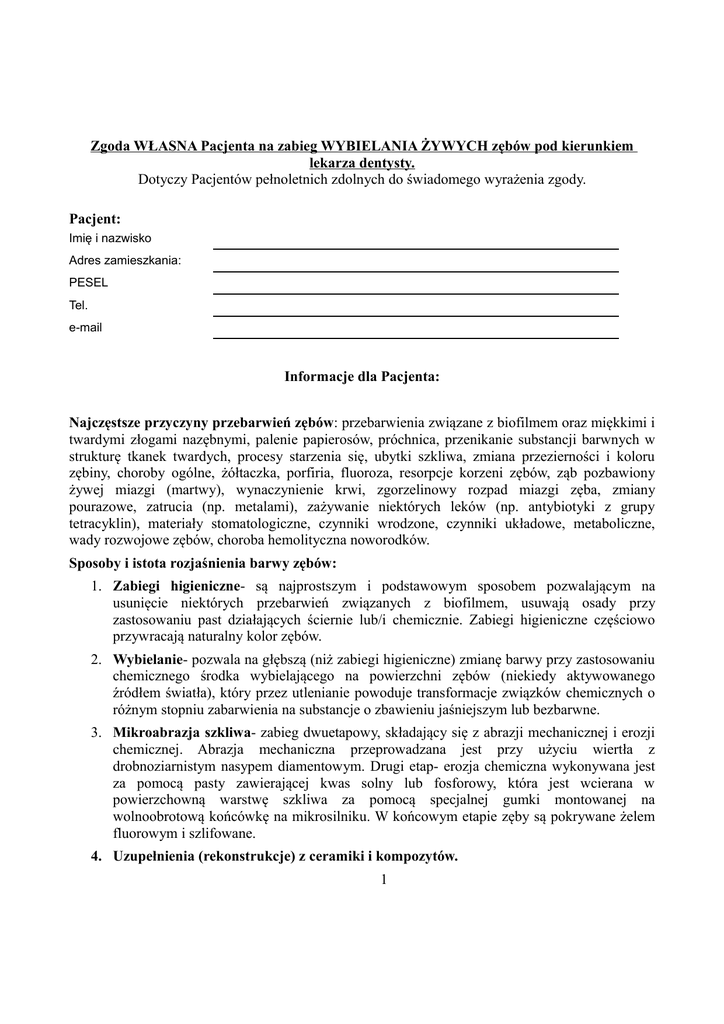 Zgoda WŁASNA Pacjenta na zabieg WYBIELANIA ŻYWYCH zębów pod kierunkiem lekarza dentysty.
Dotyczy Pacjentów pełnoletnich zdolnych do świadomego wyrażenia zgody.

Pacjent:
Imię i nazwisko
Adres zamieszkania:
PESEL
Tel.
e-mail

Informacje dla Pacjenta:

Najczęstsze przyczyny przebarwień zębów: przebarwienia związane z biofilmem oraz miękkimi i twardymi złogami nazębnymi, palenie papierosów, próchnica, przenikanie substancji barwnych w strukturę tkanek twardych, procesy starzenia się, ubytki szkliwa, zmiana przezierności i koloru zębiny, choroby ogólne, żółtaczka, porfiria, fluoroza, resorpcje korzeni zębów, ząb pozbawiony żywej miazgi (martwy), wynaczynienie krwi, zgorzelinowy rozpad miazgi zęba, zmiany pourazowe, zatrucia (np. metalami), zażywanie niektórych leków (np. antybiotyki z grupy tetracyklin), materiały stomatologiczne, czynniki wrodzone, czynniki układowe, metaboliczne, wady rozwojowe zębów, choroba hemolityczna noworodków.

Sposoby i istota rozjaśnienia barwy zębów:

1. Zabiegi higieniczne- są najprostszym i podstawowym sposobem pozwalającym na usunięcie niektórych przebarwień związanych z biofilmem, usuwają osady przy zastosowaniu past działających ściernie lub/i chemicznie. Zabiegi higieniczne częściowo przywracają naturalny kolor zębów.
2. Wybielanie- pozwala na głębszą (niż zabiegi higieniczne) zmianę barwy przy zastosowaniu chemicznego środka wybielającego na powierzchni zębów (niekiedy aktywowanego źródłem światła), który przez utlenianie powoduje transformacje związków chemicznych o różnym stopniu zabarwienia na substancje o zbawieniu jaśniejszym lub bezbarwne.
3. Mikroabrazja szkliwa- zabieg dwuetapowy, składający się z abrazji mechanicznej i erozji chemicznej. Abrazja mechaniczna przeprowadzana jest przy użyciu wiertła z drobnoziarnistym nasypem diamentowym. Drugi etap- erozja chemiczna wykonywana jest za pomocą pasty zawierającej kwas solny lub fosforowy, która jest wcierana w powierzchowną warstwę szkliwa za pomocą specjalnej gumki montowanej na wolnoobrotową końcówkę na mikrosilniku. W końcowym etapie zęby są pokrywane żelem fluorowym i szlifowane.
4. Uzupełnienia (rekonstrukcje) z ceramiki i kompozytów.

1